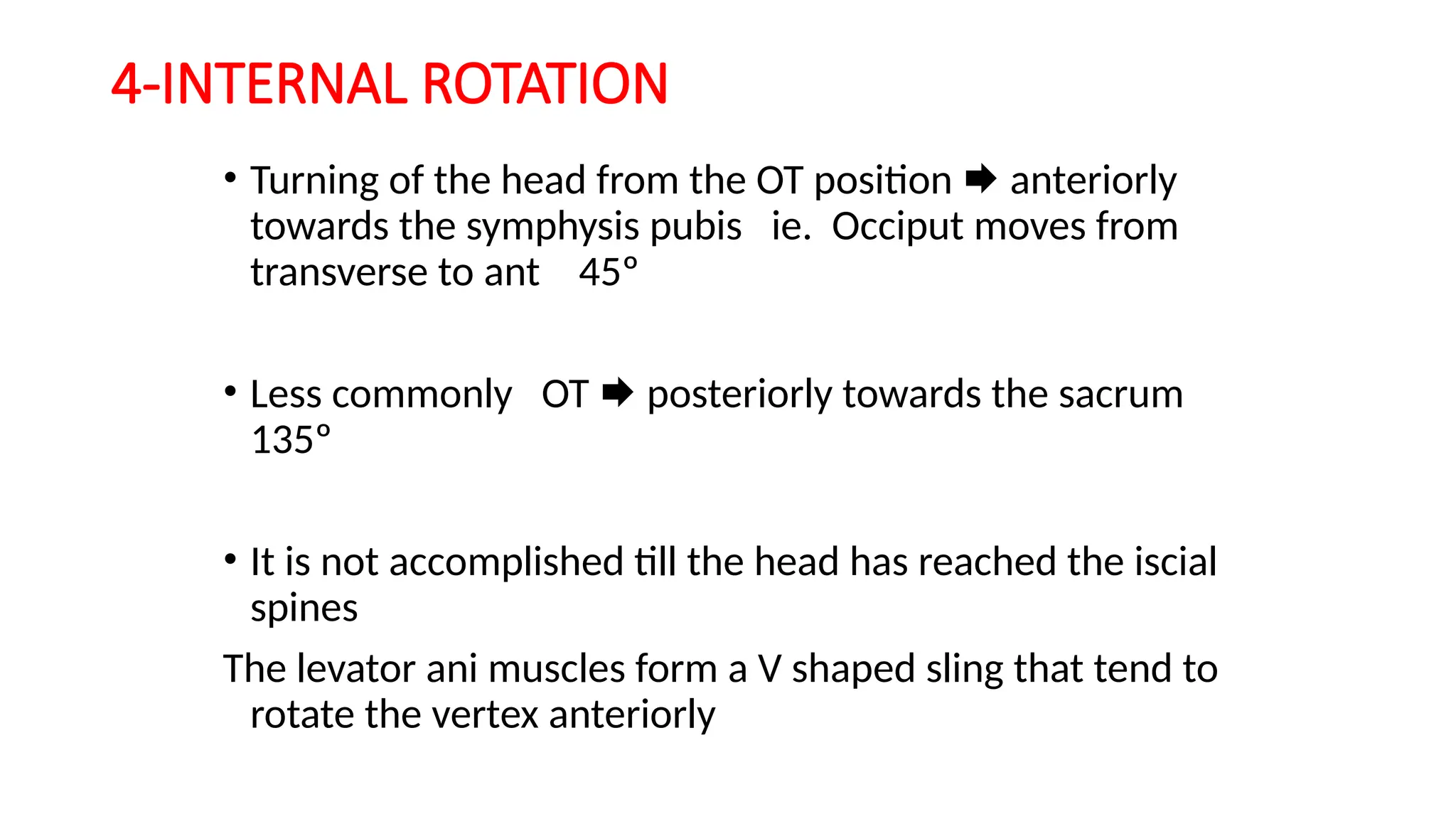 4-INTERNAL ROTATION

• Turning of the head from the OT position ➡ anteriorly towards the symphysis pubis ie. Occiput moves from transverse to ant 45º

• Less commonly OT ➡ posteriorly towards the sacrum 135º

• It is not accomplished till the head has reached the iscial spines

The levator ani muscles form a V shaped sling that tend to rotate the vertex anteriorly